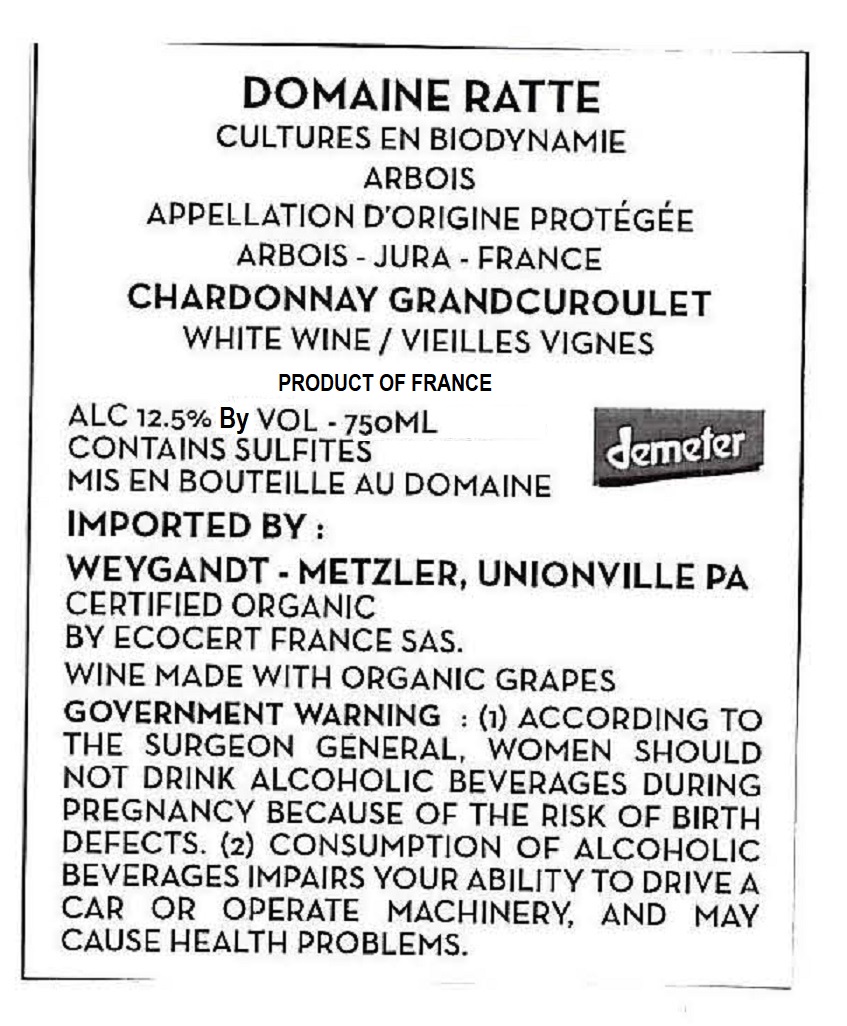 DOMAINE RATTE
CULTURES EN BIODYNAMIE
ARBOIS
APPELLATION D'ORIGINE PROTÉGÉE
ARBOIS - JURA - FRANCE
CHARDONNAY GRANDCUROULET
WHITE WINE / VIEILLES VIGNES
PRODUCT OF FRANCE

ALC 12.5% By VOL - 750ML
CONTAINS SULFITES
MIS EN BOUTEILLE AU DOMAINE

demeter

IMPORTED BY :

WEYGANDT - METZLER, UNIONVILLE PA
CERTIFIED ORGANIC
BY ECOCERT FRANCE SAS.

WINE MADE WITH ORGANIC GRAPES

GOVERNMENT WARNING : (1) ACCORDING TO THE SURGEON GENERAL, WOMEN SHOULD NOT DRINK ALCOHOLIC BEVERAGES DURING PREGNANCY BECAUSE OF THE RISK OF BIRTH DEFECTS. (2) CONSUMPTION OF ALCOHOLIC BEVERAGES IMPAIRS YOUR ABILITY TO DRIVE A CAR OR OPERATE MACHINERY, AND MAY CAUSE HEALTH PROBLEMS.